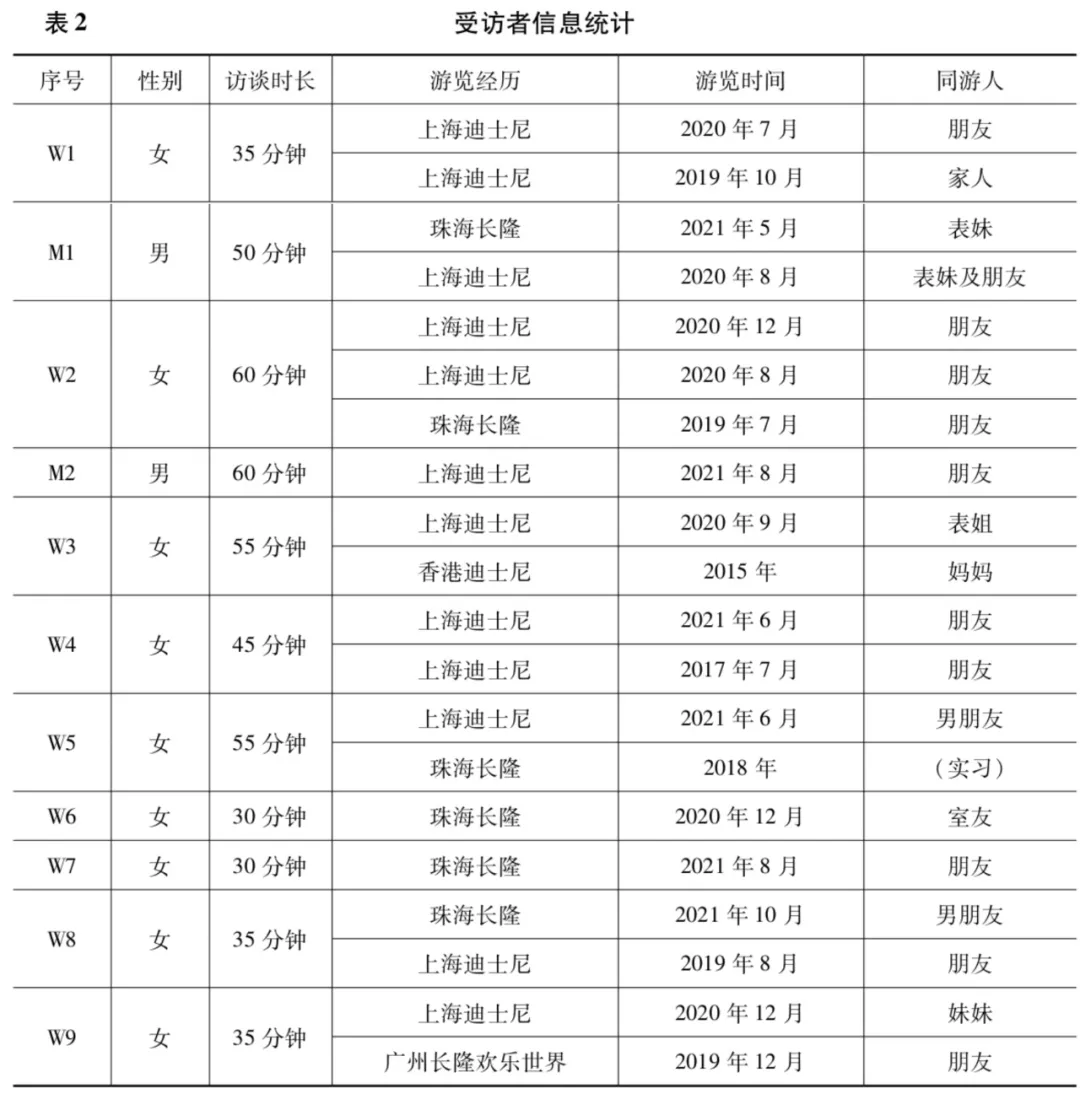 表 2　　受访者信息统计

| 序号 | 性别 | 访谈时长 | 游览经历 | 游览时间 | 同游人 |
|---|---|---|---|---|---|
| W1 | 女 | 35 分钟 | 上海迪士尼 | 2020 年 7 月 | 朋友 |
| | | | 上海迪士尼 | 2019 年 10 月 | 家人 |
| M1 | 男 | 50 分钟 | 珠海长隆 | 2021 年 5 月 | 表妹 |
| | | | 上海迪士尼 | 2020 年 8 月 | 表妹及朋友 |
| W2 | 女 | 60 分钟 | 上海迪士尼 | 2020 年 12 月 | 朋友 |
| | | | 上海迪士尼 | 2020 年 8 月 | 朋友 |
| | | | 珠海长隆 | 2019 年 7 月 | 朋友 |
| M2 | 男 | 60 分钟 | 上海迪士尼 | 2021 年 8 月 | 朋友 |
| W3 | 女 | 55 分钟 | 上海迪士尼 | 2020 年 9 月 | 表姐 |
| | | | 香港迪士尼 | 2015 年 | 妈妈 |
| W4 | 女 | 45 分钟 | 上海迪士尼 | 2021 年 6 月 | 朋友 |
| | | | 上海迪士尼 | 2017 年 7 月 | 朋友 |
| W5 | 女 | 55 分钟 | 上海迪士尼 | 2021 年 6 月 | 男朋友 |
| | | | 珠海长隆 | 2018 年 | （实习） |
| W6 | 女 | 30 分钟 | 珠海长隆 | 2020 年 12 月 | 室友 |
| W7 | 女 | 30 分钟 | 珠海长隆 | 2021 年 8 月 | 朋友 |
| W8 | 女 | 35 分钟 | 珠海长隆 | 2021 年 10 月 | 男朋友 |
| | | | 上海迪士尼 | 2019 年 8 月 | 朋友 |
| W9 | 女 | 35 分钟 | 上海迪士尼 | 2020 年 12 月 | 妹妹 |
| | | | 广州长隆欢乐世界 | 2019 年 12 月 | 朋友 |